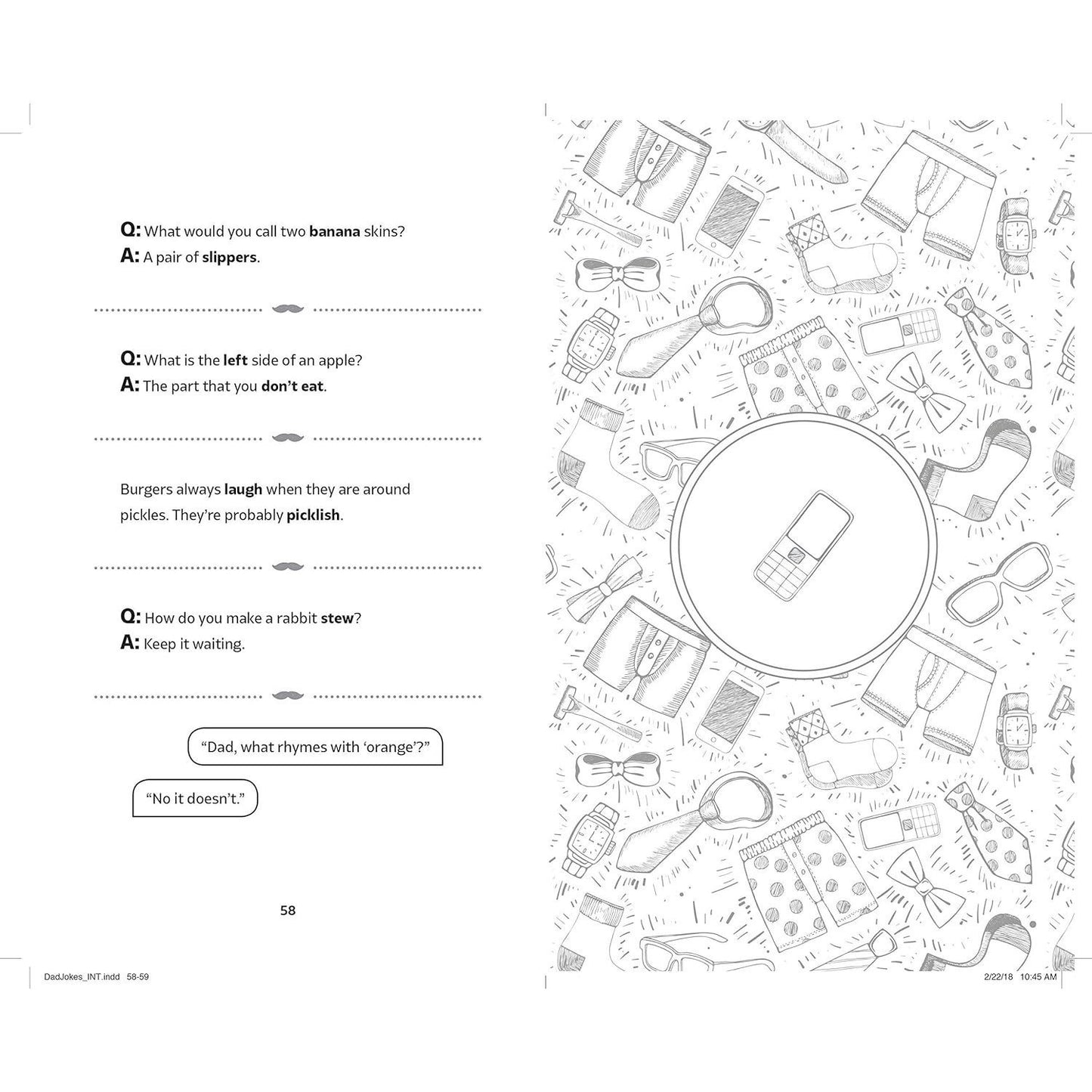 Q: What would you call two banana skins?
A: A pair of slippers.

Q: What is the left side of an apple?
A: The part that you don't eat.

Burgers always laugh when they are around pickles. They're probably picklish.

Q: How do you make a rabbit stew?
A: Keep it waiting.

"Dad, what rhymes with 'orange'?"

"No it doesn't."

58

DadJokes_INT.indd 58-59

2/22/18 10:45 AM